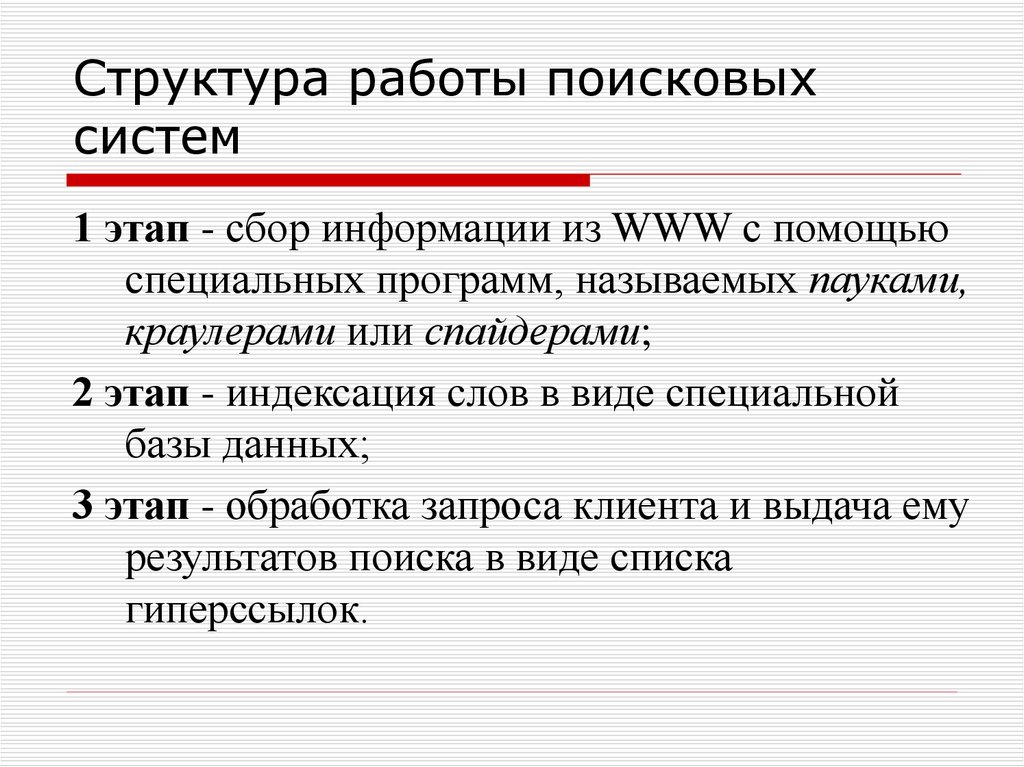 Структура работы поисковых систем

1 этап - сбор информации из WWW с помощью специальных программ, называемых пауками, краулерами или спайдерами;

2 этап - индексация слов в виде специальной базы данных;

3 этап - обработка запроса клиента и выдача ему результатов поиска в виде списка гиперссылок.